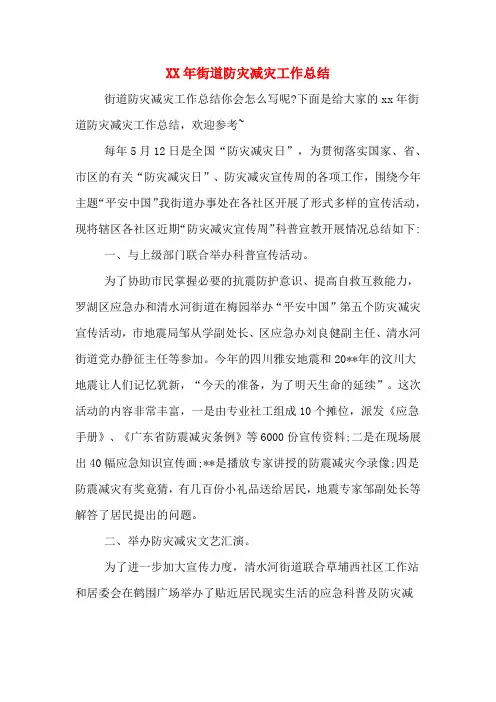 XX年街道防灾减灾工作总结

街道防灾减灾工作总结你会怎么写呢?下面是给大家的xx年街道防灾减灾工作总结，欢迎参考~

每年5月12日是全国“防灾减灾日”，为贯彻落实国家、省、市区的有关“防灾减灾日”、防灾减灾宣传周的各项工作，围绕今年主题“平安中国”我街道办事处在各社区开展了形式多样的宣传活动，现将辖区各社区近期“防灾减灾宣传周”科普宣教开展情况总结如下:

一、与上级部门联合举办科普宣传活动。

为了协助市民掌握必要的抗震防护意识、提高自救互救能力，罗湖区应急办和清水河街道在梅园举办“平安中国”第五个防灾减灾宣传活动，市地震局邹从学副处长、区应急办刘良健副主任、清水河街道党办静征主任等参加。今年的四川雅安地震和20**年的汶川大地震让人们记忆犹新，“今天的准备，为了明天生命的延续”。这次活动的内容非常丰富，一是由专业社工组成10个摊位，派发《应急手册》、《广东省防震减灾条例》等6000份宣传资料;二是在现场展出40幅应急知识宣传画;**是播放专家讲授的防震减灾今录像;四是防震减灾有奖竞猜，有几百份小礼品送给居民，地震专家邹副处长等解答了居民提出的问题。

二、举办防灾减灾文艺汇演。

为了进一步加大宣传力度，清水河街道联合草埔西社区工作站和居委会在鹤围广场举办了贴近居民现实生活的应急科普及防灾减